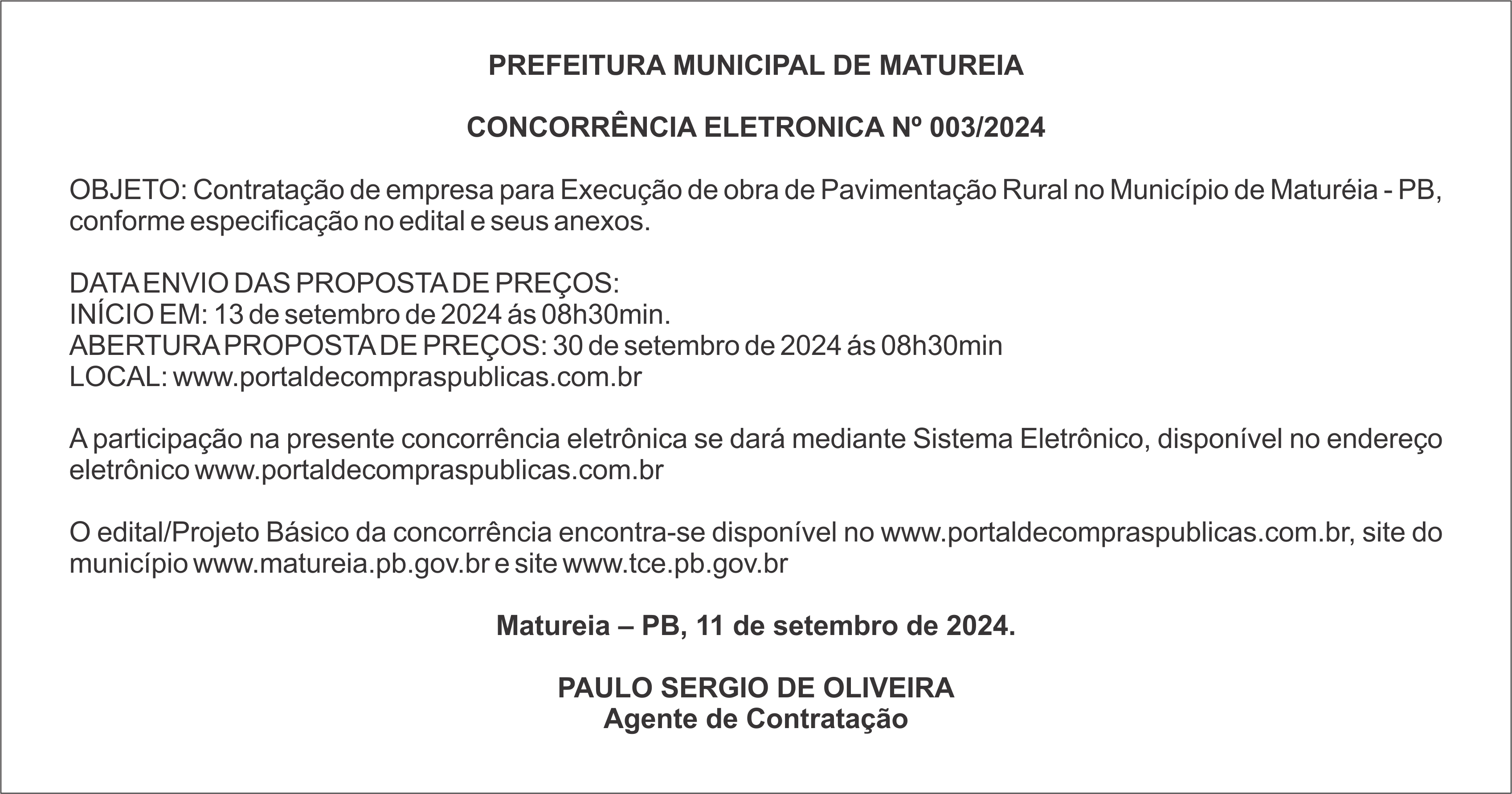 PREFEITURA MUNICIPAL DE MATUREIA

CONCORRÊNCIA ELETRONICA Nº 003/2024

OBJETO: Contratação de empresa para Execução de obra de Pavimentação Rural no Município de Maturéia - PB, conforme especificação no edital e seus anexos.

DATA ENVIO DAS PROPOSTA DE PREÇOS:
INÍCIO EM: 13 de setembro de 2024 ás 08h30min.
ABERTURA PROPOSTA DE PREÇOS: 30 de setembro de 2024 ás 08h30min
LOCAL: www.portaldecompraspublicas.com.br

A participação na presente concorrência eletrônica se dará mediante Sistema Eletrônico, disponível no endereço eletrônico www.portaldecompraspublicas.com.br

O edital/Projeto Básico da concorrência encontra-se disponível no www.portaldecompraspublicas.com.br, site do município www.matureia.pb.gov.br e site www.tce.pb.gov.br

Matureia – PB, 11 de setembro de 2024.

PAULO SERGIO DE OLIVEIRA
Agente de Contratação